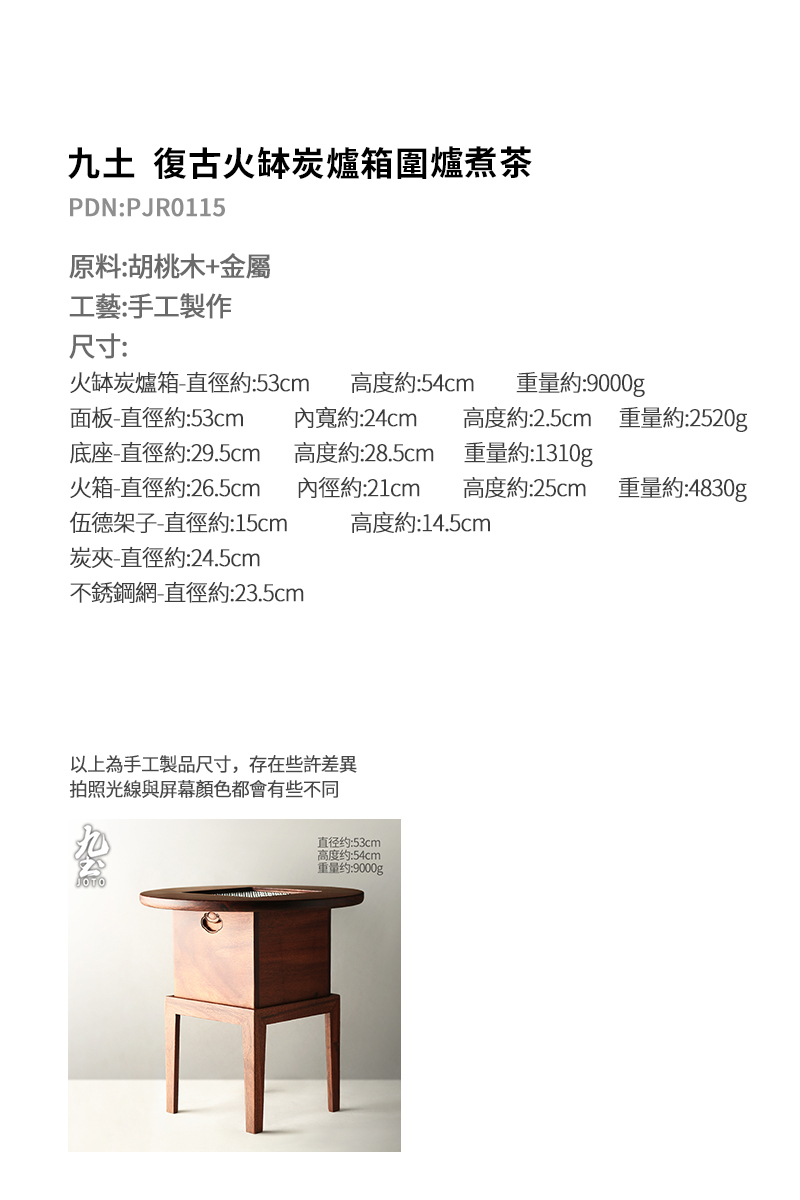 九土 復古火缽炭爐箱圍爐煮茶
PDN:PJR0115

原料:胡桃木+金屬
工藝:手工製作
尺寸:
火缽炭爐箱-直徑約:53cm 高度約:54cm 重量約:9000g
面板-直徑約:53cm 內寬約:24cm 高度約:2.5cm 重量約:2520g
底座-直徑約:29.5cm 高度約:28.5cm 重量約:1310g
火箱-直徑約:26.5cm 內徑約:21cm 高度約:25cm 重量約:4830g
伍德架子-直徑約:15cm 高度約:14.5cm
炭夾-直徑約:24.5cm
不銹鋼網-直徑約:23.5cm

以上為手工製品尺寸，存在些許差異
拍照光線與屏幕顏色都會有些不同

九土
JOTO
直径约:53cm
高度约:54cm
重量约:9000g